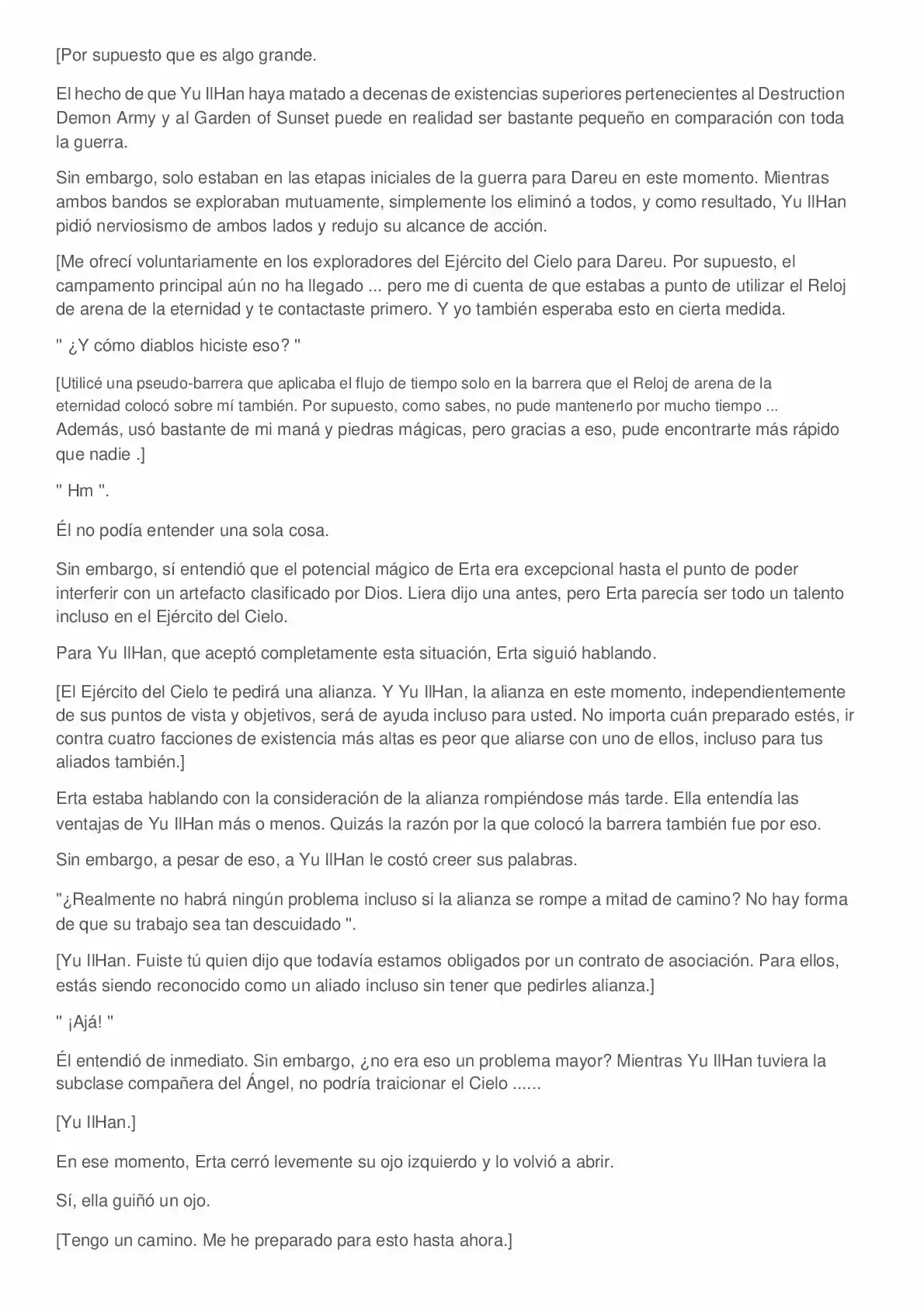 [Por supuesto que es algo grande.

El hecho de que Yu IlHan haya matado a decenas de existencias superiores pertenecientes al Destruction Demon Army y al Garden of Sunset puede en realidad ser bastante pequeño en comparación con toda la guerra.

Sin embargo, solo estaban en las etapas iniciales de la guerra para Dareu en este momento. Mientras ambos bandos se exploraban mutuamente, simplemente los eliminó a todos, y como resultado, Yu IlHan pidió nerviosismo de ambos lados y redujo su alcance de acción.

[Me ofrecí voluntariamente en los exploradores del Ejército del Cielo para Dareu. Por supuesto, el campamento principal aún no ha llegado ... pero me di cuenta de que estabas a punto de utilizar el Reloj de arena de la eternidad y te contactaste primero. Y yo también esperaba esto en cierta medida.

" ¿Y cómo diablos hiciste eso? "

[Utilicé una pseudo-barrera que aplicaba el flujo de tiempo solo en la barrera que el Reloj de arena de la eternidad colocó sobre mí también. Por supuesto, como sabes, no pude mantenerlo por mucho tiempo ... Además, usó bastante de mi maná y piedras mágicas, pero gracias a eso, pude encontrarte más rápido que nadie .]

" Hm ".

Él no podía entender una sola cosa.

Sin embargo, sí entendió que el potencial mágico de Erta era excepcional hasta el punto de poder interferir con un artefacto clasificado por Dios. Liera dijo una antes, pero Erta parecía ser todo un talento incluso en el Ejército del Cielo.

Para Yu IlHan, que aceptó completamente esta situación, Erta siguió hablando.

[El Ejército del Cielo te pedirá una alianza. Y Yu IlHan, la alianza en este momento, independientemente de sus puntos de vista y objetivos, será de ayuda incluso para usted. No importa cuán preparado estés, ir contra cuatro facciones de existencia más altas es peor que aliarse con uno de ellos, incluso para tus aliados también.]

Erta estaba hablando con la consideración de la alianza rompiéndose más tarde. Ella entendía las ventajas de Yu IlHan más o menos. Quizás la razón por la que colocó la barrera también fue por eso.

Sin embargo, a pesar de eso, a Yu IlHan le costó creer sus palabras.

"¿Realmente no habrá ningún problema incluso si la alianza se rompe a mitad de camino? No hay forma de que su trabajo sea tan descuidado ".

[Yu IlHan. Fuiste tú quien dijo que todavía estamos obligados por un contrato de asociación. Para ellos, estás siendo reconocido como un aliado incluso sin tener que pedirles alianza.]

" ¡Ajá! "

Él entendió de inmediato. Sin embargo, ¿no era eso un problema mayor? Mientras Yu IlHan tuviera la subclase compañera del Ángel, no podría traicionar el Cielo ......

[Yu IlHan.]

En ese momento, Erta cerró levemente su ojo izquierdo y lo volvió a abrir.

Sí, ella guiñó un ojo.

[Tengo un camino. Me he preparado para esto hasta ahora.]